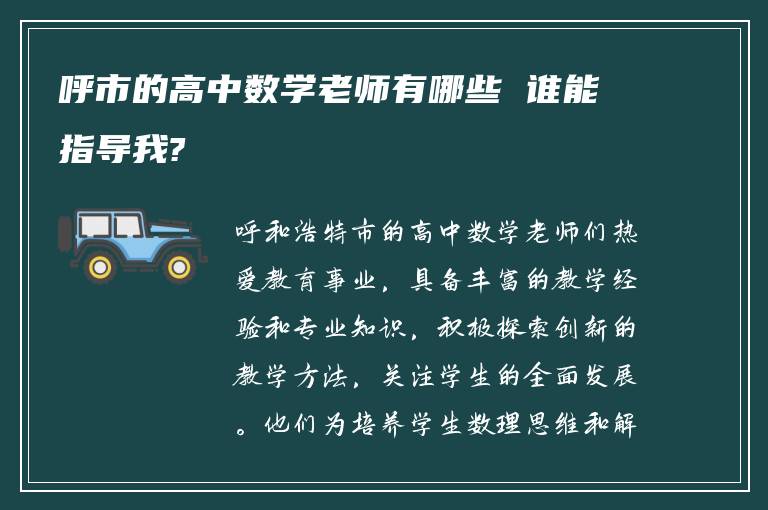 呼市的高中数学老师有哪些 谁能指导我?

呼和浩特市的高中数学老师们热爱教育事业，具备丰富的教学经验和专业知识，积极探索创新的教学方法，关注学生的全面发展。他们为培养学生数理思维和解